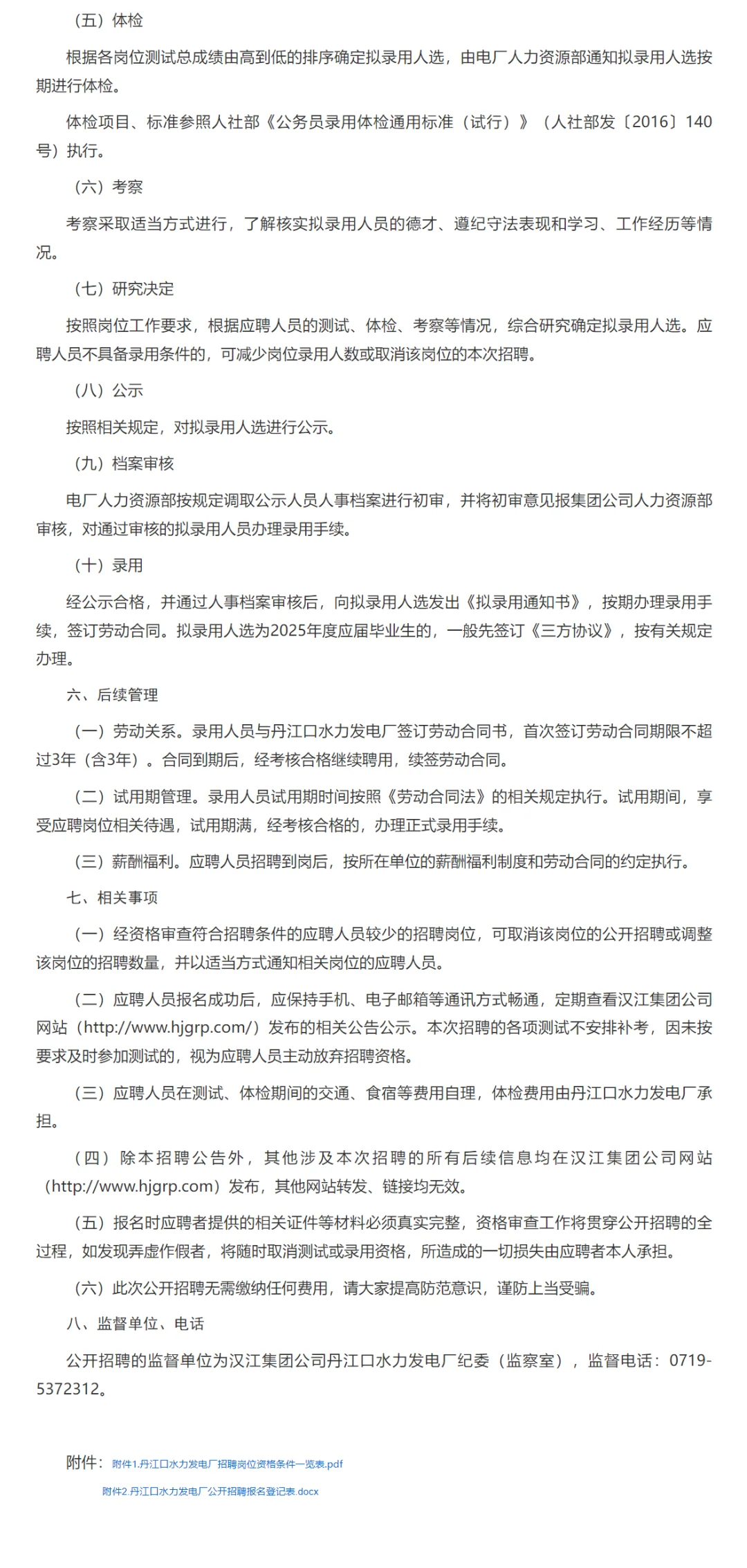 （五）体检

根据各岗位测试总成绩由高到低的排序确定拟录用人选，由电厂人力资源部通知拟录用人选按期进行体检。

体检项目、标准参照人社部《公务员录用体检通用标准（试行）》（人社部发〔2016〕140号）执行。

（六）考察

考察采取适当方式进行，了解核实拟录用人员的德才、遵纪守法表现和学习、工作经历等情况。

（七）研究决定

按照岗位工作要求，根据应聘人员的测试、体检、考察等情况，综合研究确定拟录用人选。应聘人员不具备录用条件的，可减少岗位录用人数或取消该岗位的本次招聘。

（八）公示

按照相关规定，对拟录用人选进行公示。

（九）档案审核

电厂人力资源部按规定调取公示人员人事档案进行初审，并将初审意见报集团公司人力资源部审核，对通过审核的拟录用人员办理录用手续。

（十）录用

经公示合格，并通过人事档案审核后，向拟录用人选发出《拟录用通知书》，按期办理录用手续，签订劳动合同。拟录用人选为2025年度应届毕业生的，一般先签订《三方协议》，按有关规定办理。

六、后续管理

（一）劳动关系。录用人员与丹江口水力发电厂签订劳动合同书，首次签订劳动合同期限不超过3年（含3年）。合同到期后，经考核合格继续聘用，续签劳动合同。

（二）试用期管理。录用人员试用期时间按照《劳动合同法》的相关规定执行。试用期间，享受应聘岗位相关待遇，试用期满，经考核合格的，办理正式录用手续。

（三）薪酬福利。应聘人员招聘到岗后，按所在单位的薪酬福利制度和劳动合同的约定执行。

七、相关事项

（一）经资格审查符合招聘条件的应聘人员较少的招聘岗位，可取消该岗位的公开招聘或调整该岗位的招聘数量，并以适当方式通知相关岗位的应聘人员。

（二）应聘人员报名成功后，应保持手机、电子邮箱等通讯方式畅通，定期查看汉江集团公司网站（http://www.hjgrp.com/）发布的相关公告公示。本次招聘的各项测试不安排补考，因未按要求及时参加测试的，视为应聘人员主动放弃招聘资格。

（三）应聘人员在测试、体检期间的交通、食宿等费用自理，体检费用由丹江口水力发电厂承担。

（四）除本招聘公告外，其他涉及本次招聘的所有后续信息均在汉江集团公司网站（http://www.hjgrp.com）发布，其他网站转发、链接均无效。

（五）报名时应聘者提供的相关证件等材料必须真实完整，资格审查工作将贯穿公开招聘的全过程，如发现弄虚作假者，将随时取消测试或录用资格，所造成的一切损失由应聘者本人承担。

（六）此次公开招聘无需缴纳任何费用，请大家提高防范意识，谨防上当受骗。

八、监督单位、电话

公开招聘的监督单位为汉江集团公司丹江口水力发电厂纪委（监察室），监督电话：0719-5372312。

附件：附件1.丹江口水力发电厂招聘岗位资格条件一览表.pdf

附件2.丹江口水力发电厂公开招聘报名登记表.docx